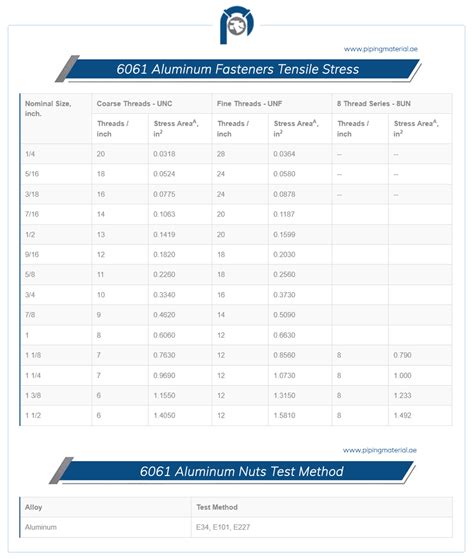 www.pipingmaterial.ae

6061 Aluminum Fasteners Tensile Stress

| Nominal Size, inch. | Coarse Threads - UNC | | Fine Threads - UNF | | 8 Thread Series - 8UN | |
|---|---|---|---|---|---|---|
| | Threads / inch | Stress Area$^A$, in$^2$ | Threads / inch | Stress Area$^A$, in$^2$ | Threads / inch | Stress Area$^A$, in$^2$ |
| 1/4 | 20 | 0.0318 | 28 | 0.0364 | -- | -- |
| 5/16 | 18 | 0.0524 | 24 | 0.0580 | -- | -- |
| 3/18 | 16 | 0.0775 | 24 | 0.0878 | -- | -- |
| 7/16 | 14 | 0.1063 | 20 | 0.1187 | | |
| 1/2 | 13 | 0.1419 | 20 | 0.1599 | | |
| 9/16 | 12 | 0.1820 | 18 | 0.2030 | | |
| 5/8 | 11 | 0.2260 | 18 | 0.2560 | | |
| 3/4 | 10 | 0.3340 | 16 | 0.3730 | | |
| 7/8 | 9 | 0.4620 | 14 | 0.5090 | | |
| 1 | 8 | 0.6060 | 12 | 0.6630 | | |
| 1 1/8 | 7 | 0.7630 | 12 | 0.8560 | 8 | 0.790 |
| 1 1/4 | 7 | 0.9690 | 12 | 1.0730 | 8 | 1.000 |
| 1 3/8 | 6 | 1.1550 | 12 | 1.3150 | 8 | 1.233 |
| 1 1/2 | 6 | 1.4050 | 12 | 1.5810 | 8 | 1.492 |

www.pipingmaterial.ae

6061 Aluminum Nuts Test Method

| Alloy | Test Method |
|---|---|
| Aluminum | E34, E101, E227 |